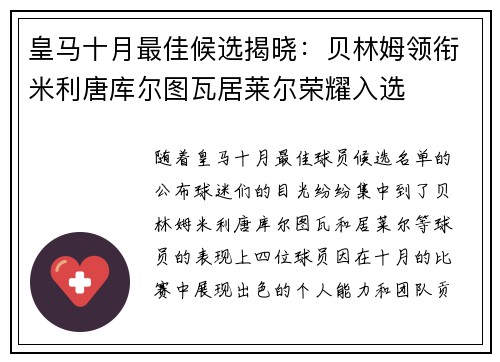 皇马十月最佳候选揭晓：贝林姆领衔米利唐库尔图瓦居莱尔荣耀入选

随着皇马十月最佳球员候选名单的公布球迷们的目光纷纷集中到了贝林姆米利唐库尔图瓦和居莱尔等球员的表现上四位球员因在十月的比赛中展现出色的个人能力和团队贡